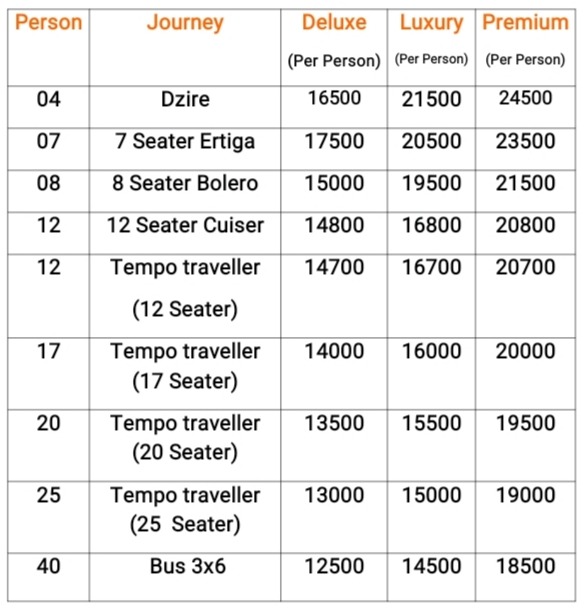 | Person | Journey | Deluxe (Per Person) | Luxury (Per Person) | Premium (Per Person) |
|---|---|---|---|---|
| 04 | Dzire | 16500 | 21500 | 24500 |
| 07 | 7 Seater Ertiga | 17500 | 20500 | 23500 |
| 08 | 8 Seater Bolero | 15000 | 19500 | 21500 |
| 12 | 12 Seater Cuiser | 14800 | 16800 | 20800 |
| 12 | Tempo traveller (12 Seater) | 14700 | 16700 | 20700 |
| 17 | Tempo traveller (17 Seater) | 14000 | 16000 | 20000 |
| 20 | Tempo traveller (20 Seater) | 13500 | 15500 | 19500 |
| 25 | Tempo traveller (25 Seater) | 13000 | 15000 | 19000 |
| 40 | Bus 3x6 | 12500 | 14500 | 18500 |